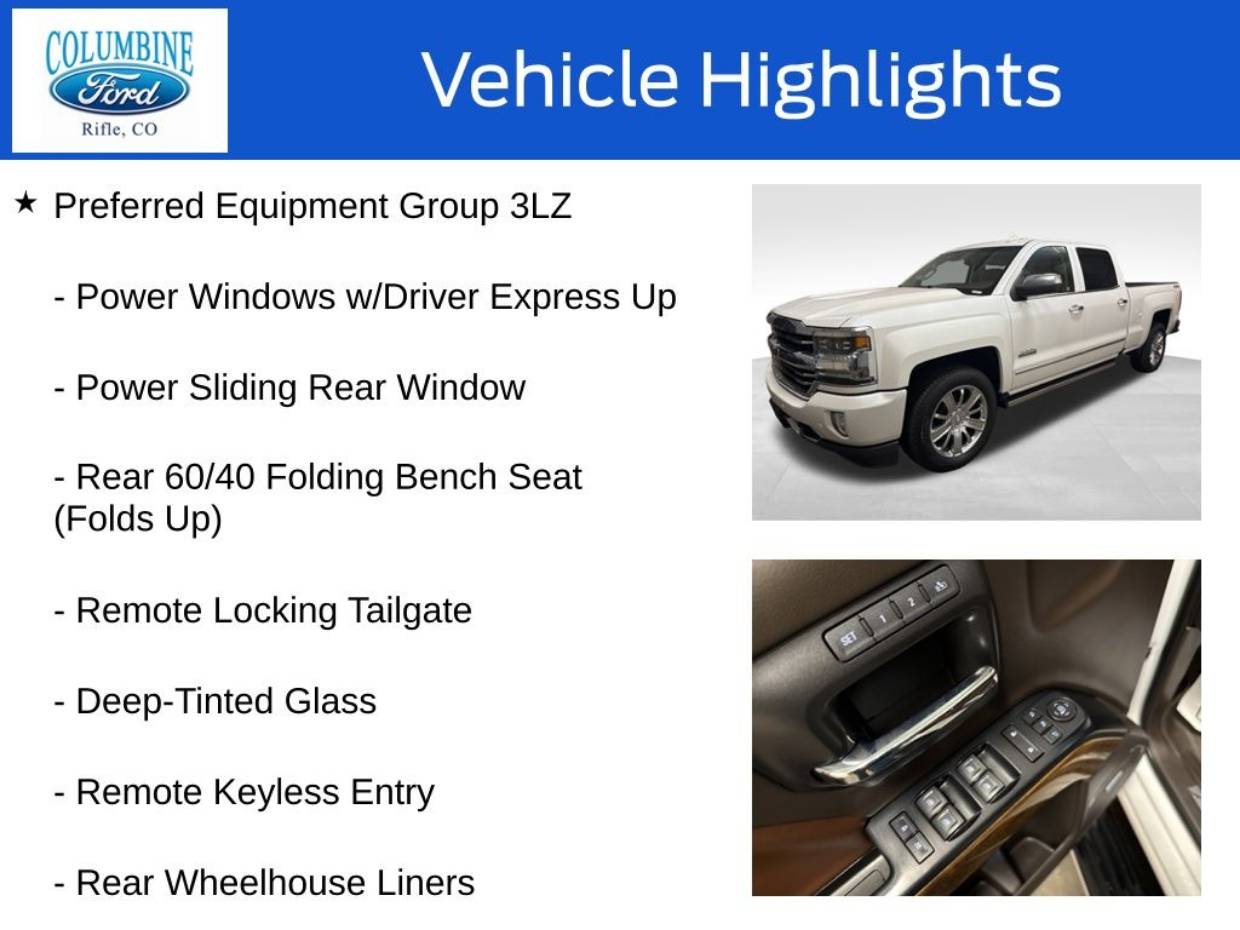 COLUMBINE
Ford
Rifle, CO

Vehicle Highlights

★ Preferred Equipment Group 3LZ

- Power Windows w/Driver Express Up

- Power Sliding Rear Window

- Rear 60/40 Folding Bench Seat (Folds Up)

- Remote Locking Tailgate

- Deep-Tinted Glass

- Remote Keyless Entry

- Rear Wheelhouse Liners